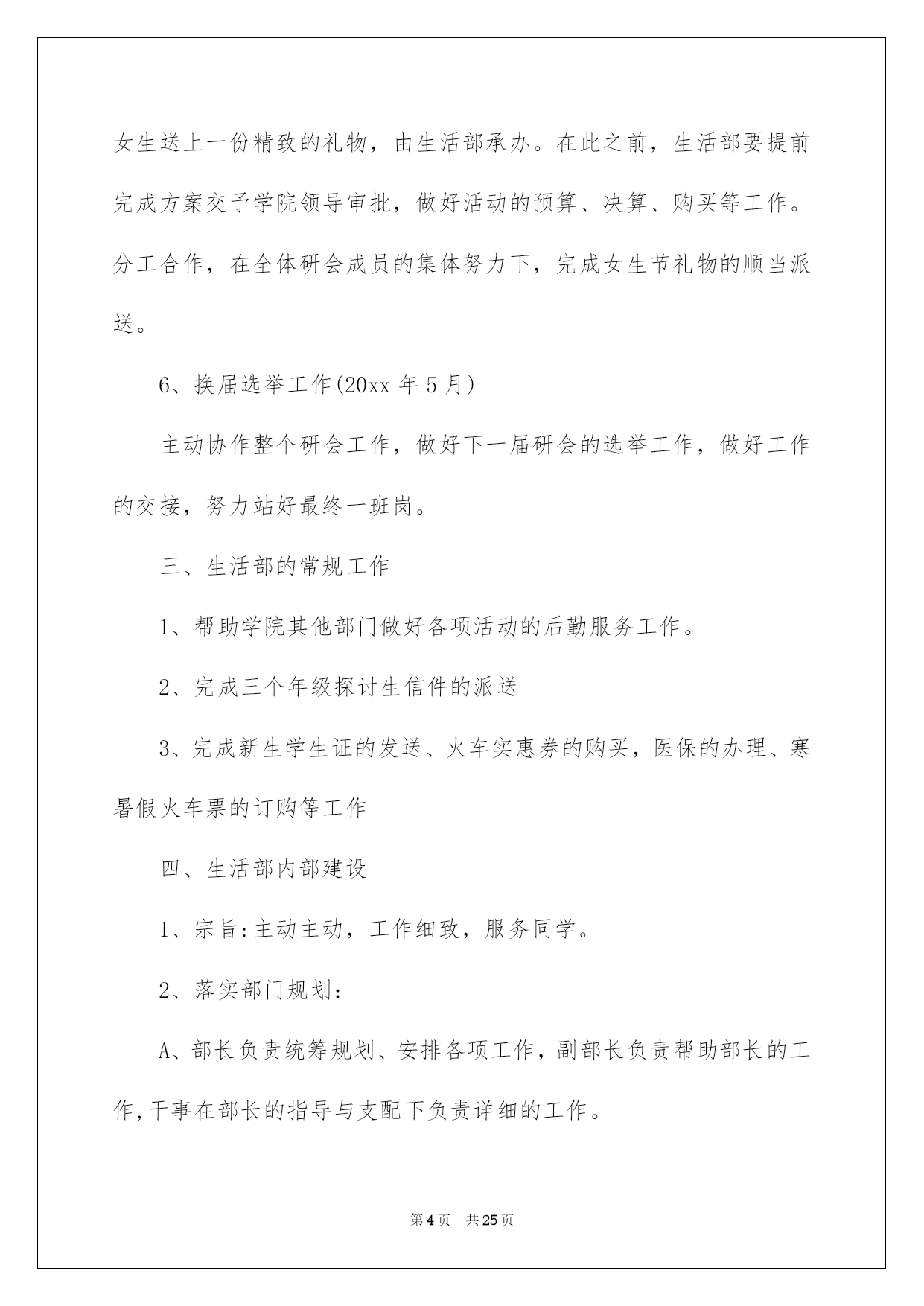 女生送上一份精致的礼物，由生活部承办。在此之前，生活部要提前完成方案交予学院领导审批，做好活动的预算、决算、购买等工作。分工合作，在全体研会成员的集体努力下，完成女生节礼物的顺当派送。

6、换届选举工作(20xx 年 5 月)

主动协作整个研会工作，做好下一届研会的选举工作，做好工作的交接，努力站好最终一班岗。

三、生活部的常规工作

1、帮助学院其他部门做好各项活动的后勤服务工作。

2、完成三个年级探讨生信件的派送

3、完成新生学生证的发送、火车实惠券的购买，医保的办理、寒暑假火车票的订购等工作

四、生活部内部建设

1、宗旨:主动主动，工作细致，服务同学。

2、落实部门规划：

A、部长负责统筹规划、安排各项工作，副部长负责帮助部长的工作,干事在部长的指导与支配下负责详细的工作。

第 4 页 共 25 页